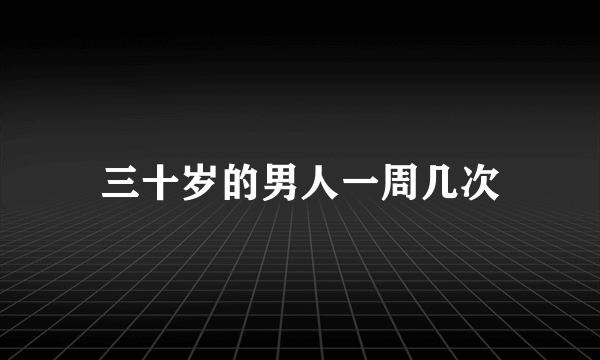 三十岁的男人一周几次